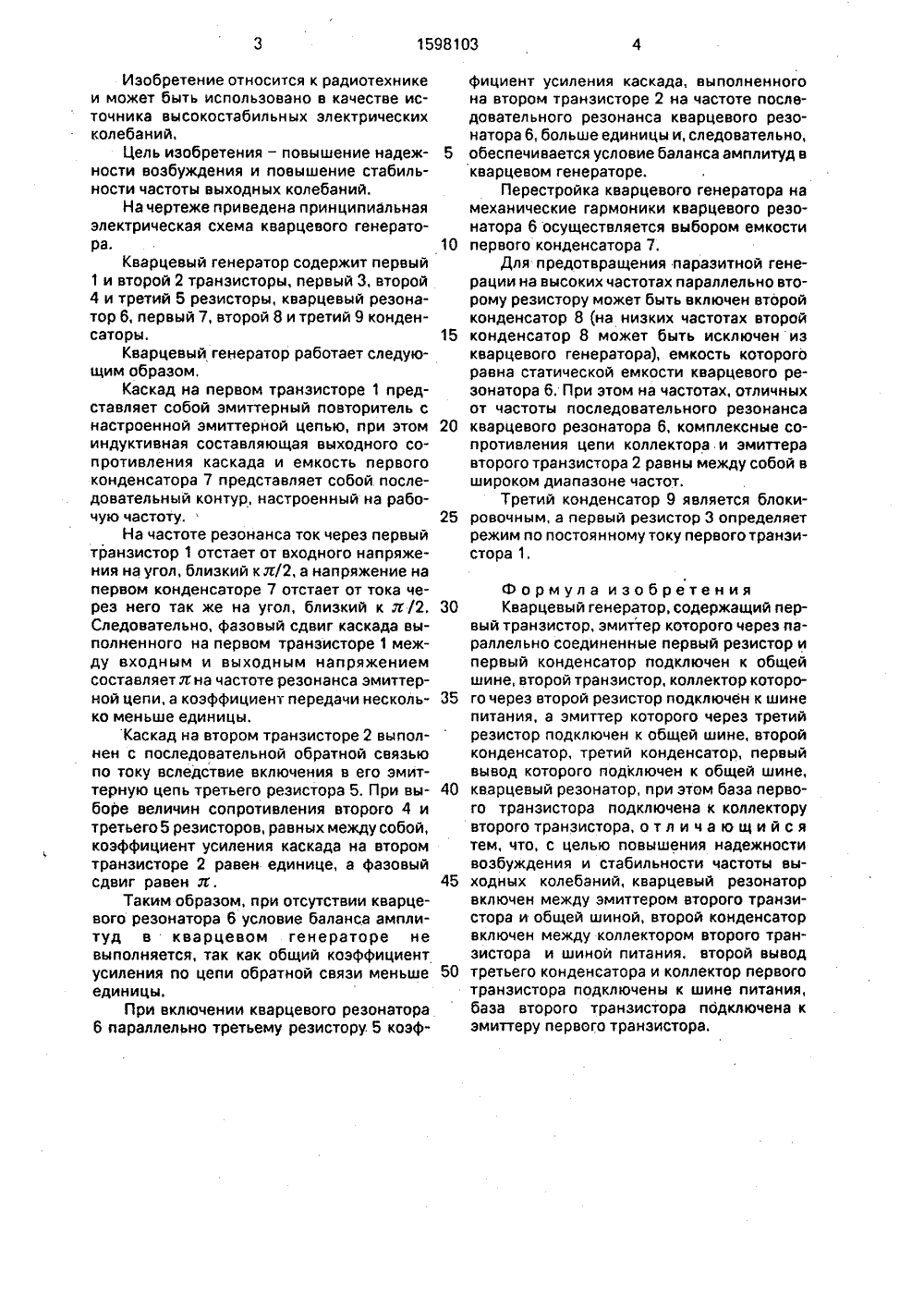 3 1598103 4

Изобретение относится к радиотехнике и может быть использовано в качестве источника высокостабильных электрических колебаний.

Цель изобретения – повышение надежности возбуждения и повышение стабильности частоты выходных колебаний.

На чертеже приведена принципиальная электрическая схема кварцевого генератора.

Кварцевый генератор содержит первый 1 и второй 2 транзисторы, первый 3, второй 4 и третий 5 резисторы, кварцевый резонатор 6, первый 7, второй 8 и третий 9 конденсаторы.

Кварцевый генератор работает следующим образом.

Каскад на первом транзисторе 1 представляет собой эмиттерный повторитель с настроенной эмиттерной цепью, при этом индуктивная составляющая выходного сопротивления каскада и емкость первого конденсатора 7 представляет собой последовательный контур, настроенный на рабочую частоту.

На частоте резонанса ток через первый транзистор 1 отстает от входного напряжения на угол, близкий к $\pi/2$, а напряжение на первом конденсаторе 7 отстает от тока через него так же на угол, близкий к $\pi/2$. Следовательно, фазовый сдвиг каскада выполненного на первом транзисторе 1 между входным и выходным напряжением составляет $\pi$ на частоте резонанса эмиттерной цепи, а коэффициент передачи несколько меньше единицы.

Каскад на втором транзисторе 2 выполнен с последовательной обратной связью по току вследствие включения в его эмиттерную цепь третьего резистора 5. При выборе величин сопротивления второго 4 и третьего 5 резисторов, равных между собой, коэффициент усиления каскада на втором транзисторе 2 равен единице, а фазовый сдвиг равен $\pi$.

Таким образом, при отсутствии кварцевого резонатора 6 условие баланса амплитуд в кварцевом генераторе не выполняется, так как общий коэффициент усиления по цепи обратной связи меньше единицы.

При включении кварцевого резонатора 6 параллельно третьему резистору 5 коэффициент усиления каскада, выполненного на втором транзисторе 2 на частоте последовательного резонанса кварцевого резонатора 6, больше единицы и, следовательно, обеспечивается условие баланса амплитуд в кварцевом генераторе.

Перестройка кварцевого генератора на механические гармоники кварцевого резонатора 6 осуществляется выбором емкости первого конденсатора 7.

Для предотвращения паразитной генерации на высоких частотах параллельно второму резистору может быть включен второй конденсатор 8 (на низких частотах второй конденсатор 8 может быть исключен из кварцевого генератора), емкость которого равна статической емкости кварцевого резонатора 6. При этом на частотах, отличных от частоты последовательного резонанса кварцевого резонатора 6, комплексные сопротивления цепи коллектора и эмиттера второго транзистора 2 равны между собой в широком диапазоне частот.

Третий конденсатор 9 является блокировочным, а первый резистор 3 определяет режим по постоянному току первого транзистора 1.

Формула изобретения

Кварцевый генератор, содержащий первый транзистор, эмиттер которого через параллельно соединенные первый резистор и первый конденсатор подключен к общей шине, второй транзистор, коллектор которого через второй резистор подключен к шине питания, а эмиттер которого через третий резистор подключен к общей шине, второй конденсатор, третий конденсатор, первый вывод которого подключен к общей шине, кварцевый резонатор, при этом база первого транзистора подключена к коллектору второго транзистора, отличающийся тем, что, с целью повышения надежности возбуждения и стабильности частоты выходных колебаний, кварцевый резонатор включен между эмиттером второго транзистора и общей шиной, второй конденсатор включен между коллектором второго транзистора и шиной питания, второй вывод третьего конденсатора и коллектор первого транзистора подключены к шине питания, база второго транзистора подключена к эмиттеру первого транзистора.

5
10
15
20
25
30
35
40
45
50